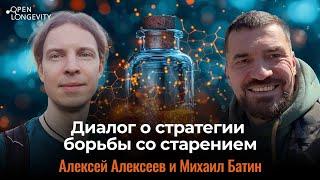 OPEN LONGEVITY

Диалог о стратегии борьбы со старением

Алексей Алексеев и Михаил Батин